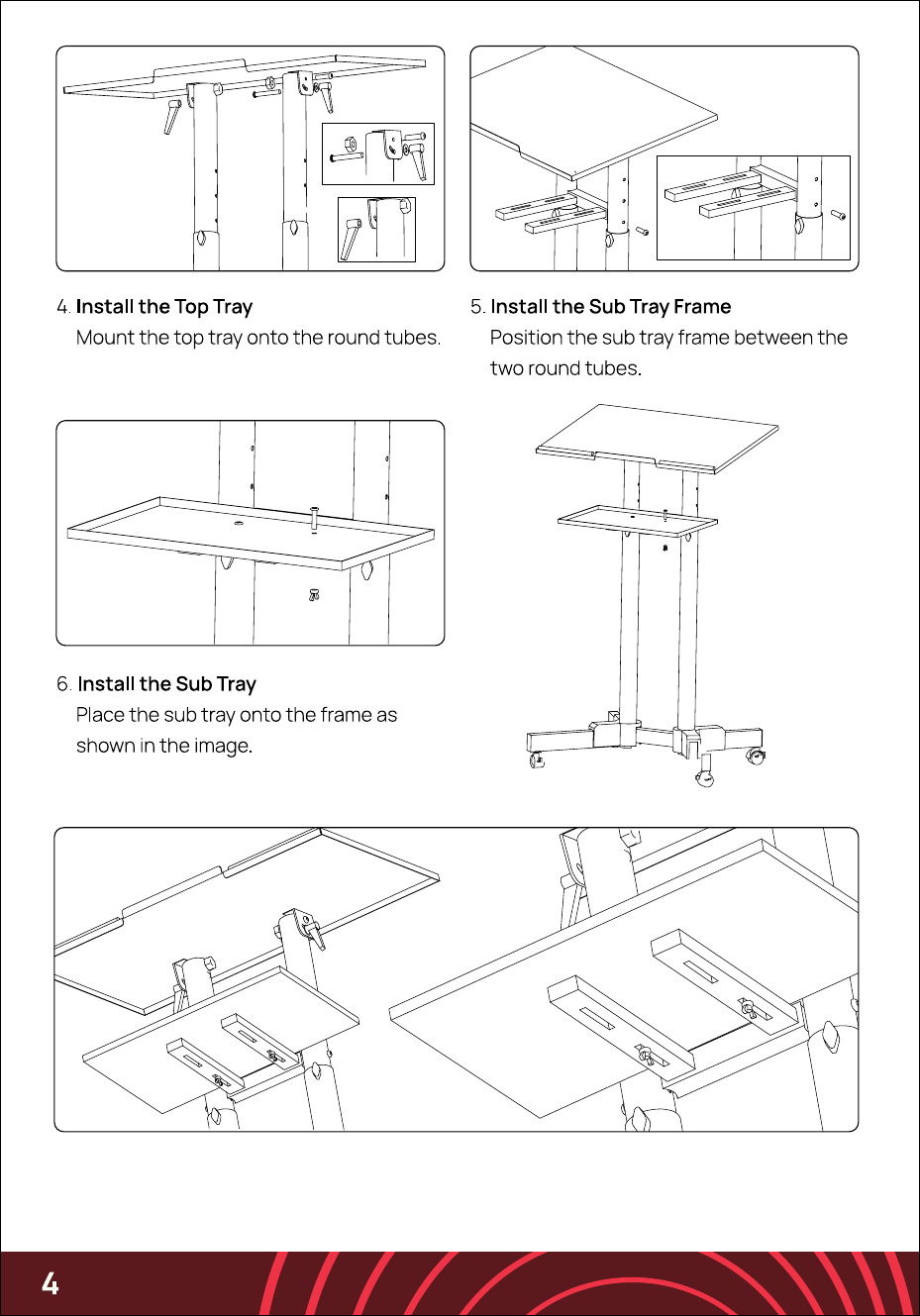 4. Install the Top Tray
Mount the top tray onto the round tubes.

5. Install the Sub Tray Frame
Position the sub tray frame between the two round tubes.

6. Install the Sub Tray
Place the sub tray onto the frame as shown in the image.

4